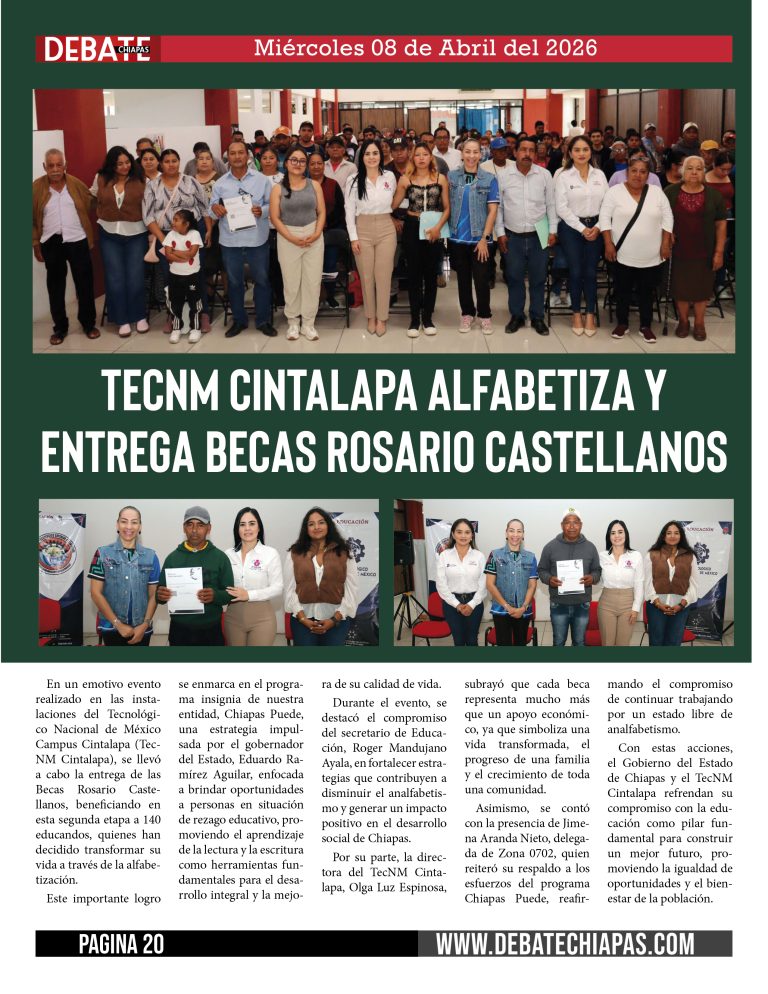 DEBATE CHIAPAS

Miércoles 08 de Abril del 2026

TECNM CINTALAPA ALFABETIZA Y ENTREGA BECAS ROSARIO CASTELLANOS

En un emotivo evento realizado en las instalaciones del Tecnológico Nacional de México Campus Cintalapa (TecNM Cintalapa), se llevó a cabo la entrega de las Becas Rosario Castellanos, beneficiando en esta segunda etapa a 140 educandos, quienes han decidido transformar su vida a través de la alfabetización.

Este importante logro se enmarca en el programa insignia de nuestra entidad, Chiapas Puede, una estrategia impulsada por el gobernador del Estado, Eduardo Ramírez Aguilar, enfocada a brindar oportunidades a personas en situación de rezago educativo, promoviendo el aprendizaje de la lectura y la escritura como herramientas fundamentales para el desarrollo integral y la mejora de su calidad de vida.

Durante el evento, se destacó el compromiso del secretario de Educación, Roger Mandujano Ayala, en fortalecer estrategias que contribuyen a disminuir el analfabetismo y generar un impacto positivo en el desarrollo social de Chiapas.

Por su parte, la directora del TecNM Cintalapa, Olga Luz Espinosa, subrayó que cada beca representa mucho más que un apoyo económico, ya que simboliza una vida transformada, el progreso de una familia y el crecimiento de toda una comunidad.

Asimismo, se contó con la presencia de Jimena Aranda Nieto, delegada de Zona 0702, quien reiteró su respaldo a los esfuerzos del programa Chiapas Puede, reafirmando el compromiso de continuar trabajando por un estado libre de analfabetismo.

Con estas acciones, el Gobierno del Estado de Chiapas y el TecNM Cintalapa refrendan su compromiso con la educación como pilar fundamental para construir un mejor futuro, promoviendo la igualdad de oportunidades y el bienestar de la población.

PAGINA 20

WWW.DEBATECHIAPAS.COM